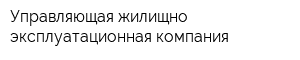 Управляющая жилищно эксплуатационная компания